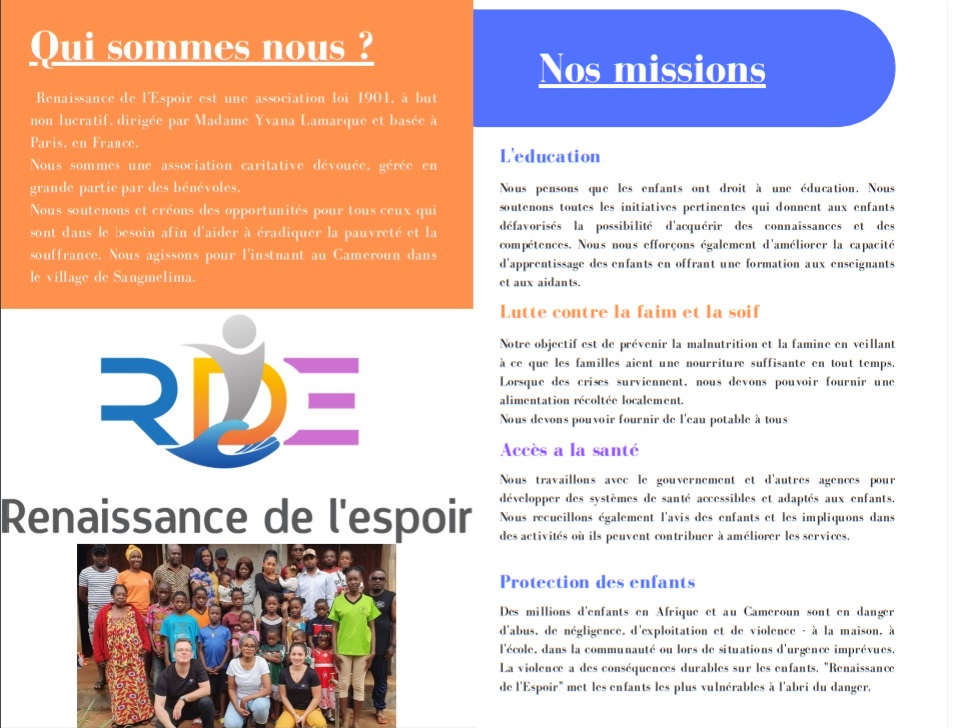 Qui sommes nous ?

Renaissance de l'Espoir est une association loi 1901, à but non lucratif, dirigée par Madame Yvana Lamarque et basée à Paris, en France.
Nous sommes une association caritative dévouée, gérée en grande partie par des bénévoles.
Nous soutenons et créons des opportunités pour tous ceux qui sont dans le besoin afin d'aider à éradiquer la pauvreté et la souffrance. Nous agissons pour l'instnant au Cameroun dans le village de Sangmelima.

RDE

Renaissance de l'espoir

Nos missions

L'education

Nous pensons que les enfants ont droit à une éducation. Nous soutenons toutes les initiatives pertinentes qui donnent aux enfants défavorisés la possibilité d'acquérir des connaissances et des compétences. Nous nous efforçons également d'améliorer la capacité d'apprentissage des enfants en offrant une formation aux enseignants et aux aidants.

Lutte contre la faim et la soif

Notre objectif est de prévenir la malnutrition et la famine en veillant à ce que les familles aient une nourriture suffisante en tout temps. Lorsque des crises surviennent, nous devons pouvoir fournir une alimentation récoltée localement.
Nous devons pouvoir fournir de l'eau potable à tous

Accès a la santé

Nous travaillons avec le gouvernement et d'autres agences pour développer des systèmes de santé accessibles et adaptés aux enfants. Nous recueillons également l'avis des enfants et les impliquons dans des activités où ils peuvent contribuer à améliorer les services.

Protection des enfants

Des millions d'enfants en Afrique et au Cameroun sont en danger d'abus, de négligence, d'exploitation et de violence - à la maison, à l'école, dans la communauté ou lors de situations d'urgence imprévues. La violence a des conséquences durables sur les enfants. "Renaissance de l'Espoir" met les enfants les plus vulnérables à l'abri du danger.